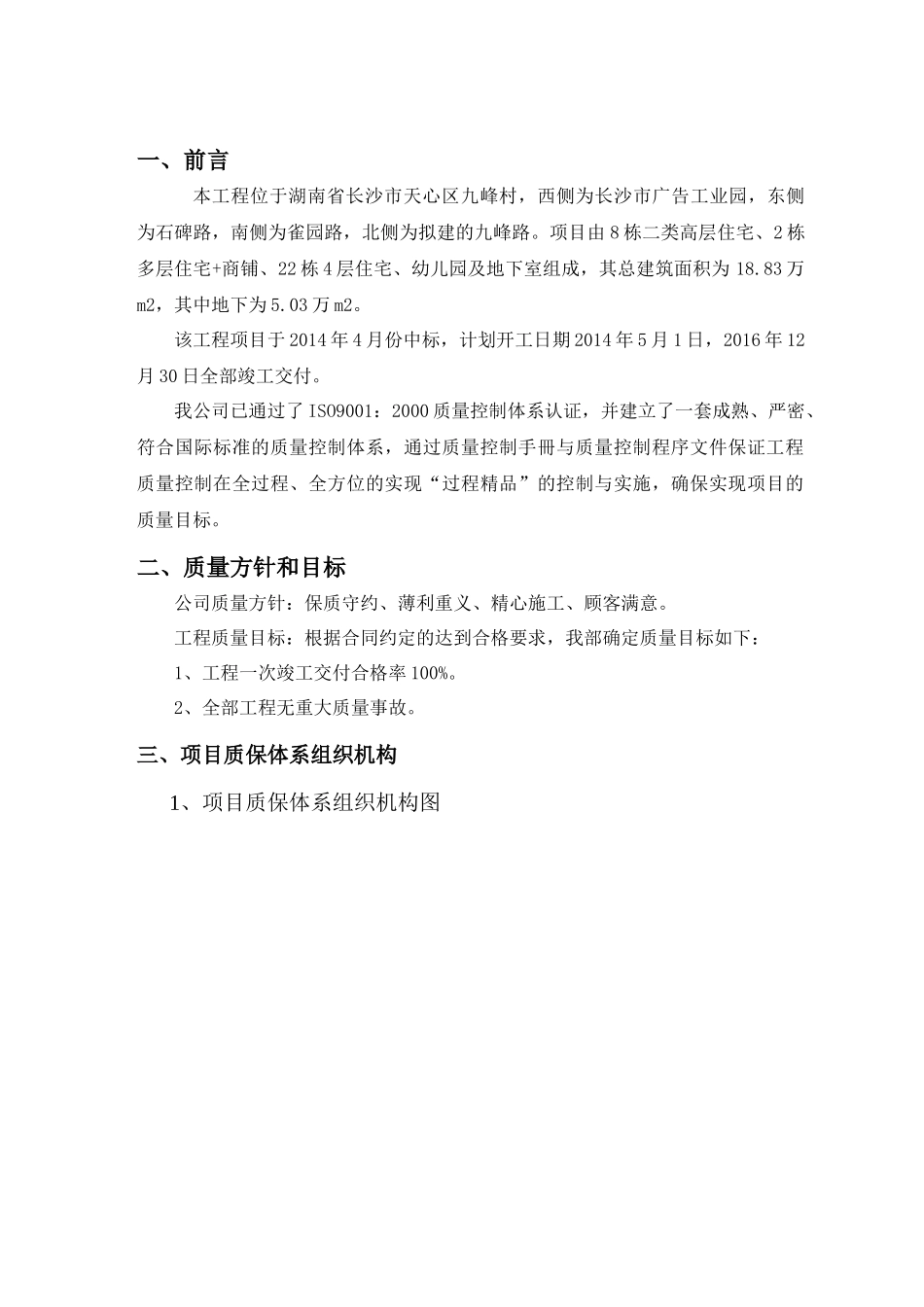 一、前言

本工程位于湖南省长沙市天心区九峰村，西侧为长沙市广告工业园，东侧为石碑路，南侧为雀园路，北侧为拟建的九峰路。项目由8栋二类高层住宅、2栋多层住宅+商铺、22栋4层住宅、幼儿园及地下室组成，其总建筑面积为18.83万m2，其中地下为5.03万m2。

该工程项目于2014年4月份中标，计划开工日期2014年5月1日，2016年12月30日全部竣工交付。

我公司已通过了ISO9001：2000质量控制体系认证，并建立了一套成熟、严密、符合国际标准的质量控制体系，通过质量控制手册与质量控制程序文件保证工程质量控制在全过程、全方位的实现“过程精品”的控制与实施，确保实现项目的质量目标。

二、质量方针和目标

公司质量方针：保质守约、薄利重义、精心施工、顾客满意。

工程质量目标：根据合同约定的达到合格要求，我部确定质量目标如下：

1、工程一次竣工交付合格率100%。

2、全部工程无重大质量事故。

三、项目质保体系组织机构

1、项目质保体系组织机构图